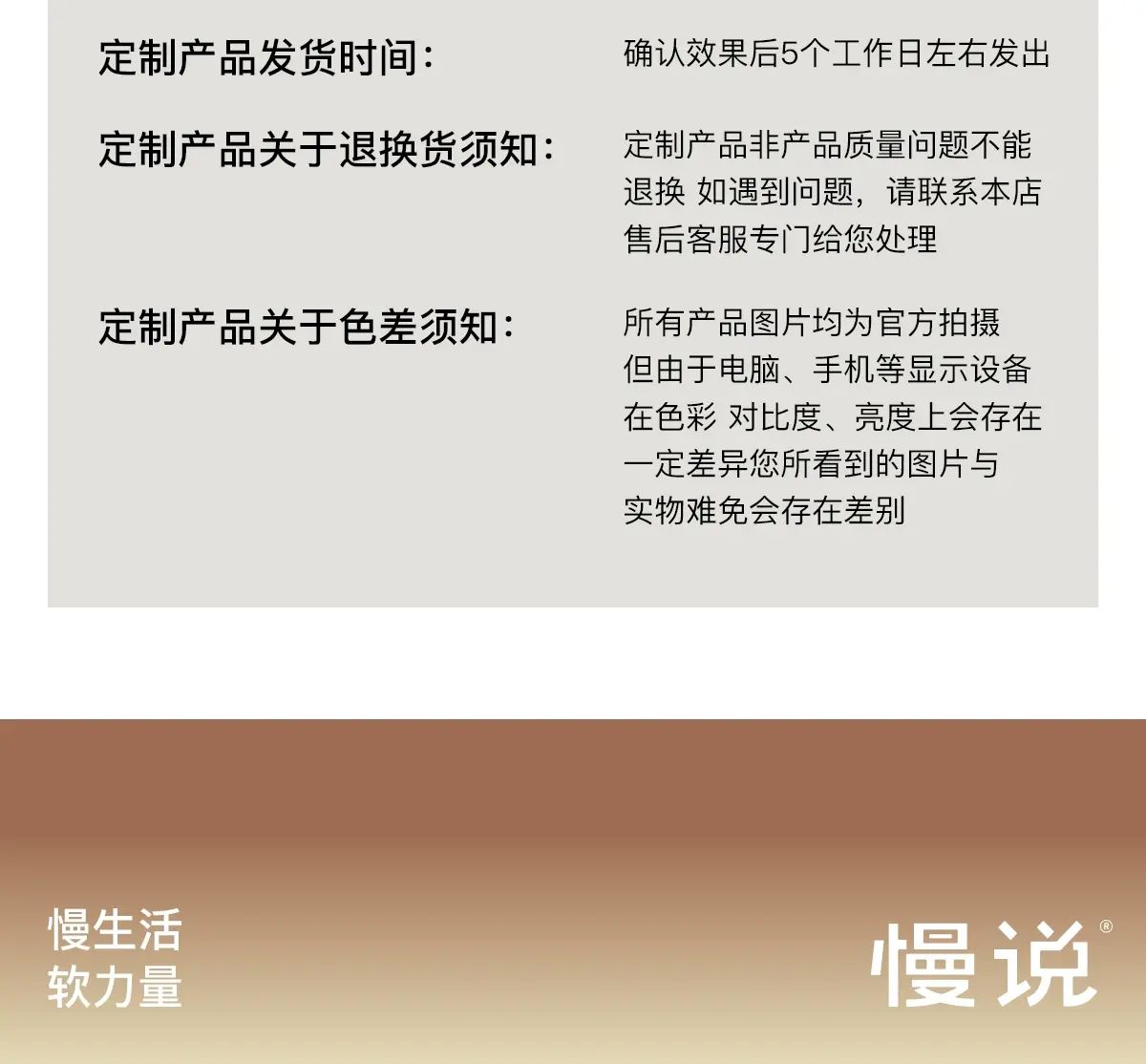 定制产品发货时间：

确认效果后5个工作日左右发出

定制产品关于退换货须知：

定制产品非产品质量问题不能退换 如遇到问题，请联系本店售后客服专门给您处理

定制产品关于色差须知：

所有产品图片均为官方拍摄但由于电脑、手机等显示设备在色彩 对比度、亮度上会存在一定差异您所看到的图片与实物难免会存在差别

慢生活
软力量

慢说®